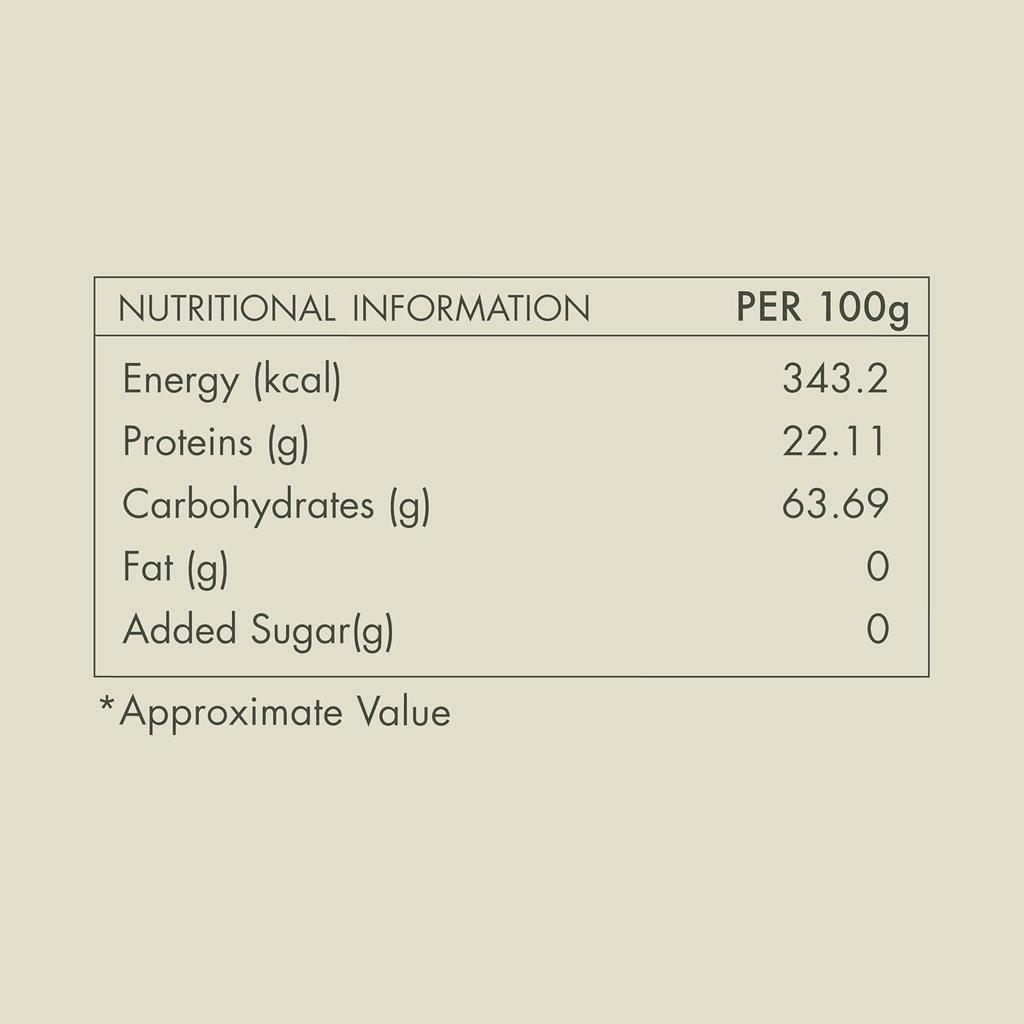 | NUTRITIONAL INFORMATION | PER 100g |
|---|---|
| Energy (kcal) | 343.2 |
| Proteins (g) | 22.11 |
| Carbohydrates (g) | 63.69 |
| Fat (g) | 0 |
| Added Sugar(g) | 0 |

*Approximate Value